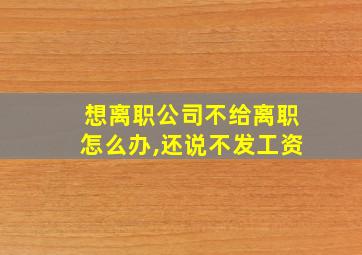 想离职公司不给离职怎么办,还说不发工资